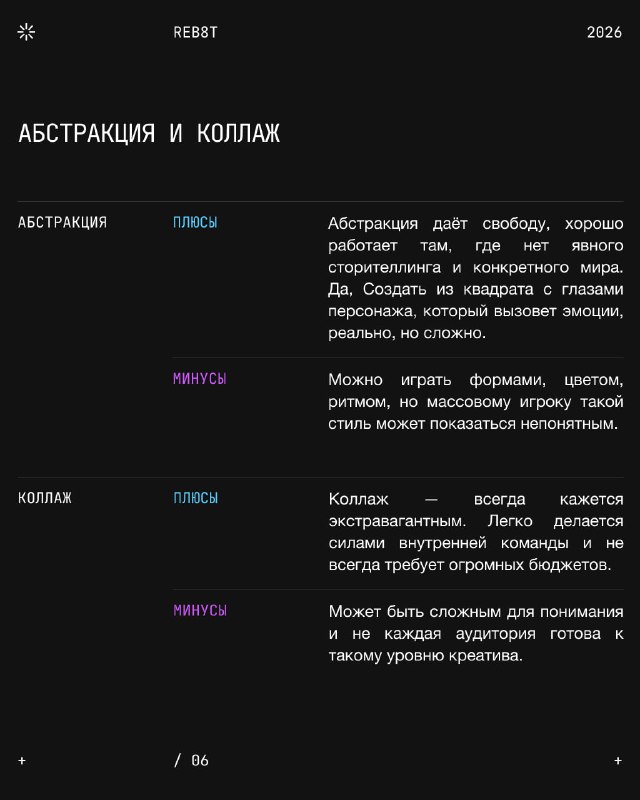 REB8T 2026

АБСТРАКЦИЯ И КОЛЛАЖ

АБСТРАКЦИЯ

ПЛЮСЫ

Абстракция даёт свободу, хорошо работает там, где нет явного сторителлинга и конкретного мира. Да, Создать из квадрата с глазами персонажа, который вызовет эмоции, реально, но сложно.

МИНУСЫ

Можно играть формами, цветом, ритмом, но массовому игроку такой стиль может показаться непонятным.

КОЛЛАЖ

ПЛЮСЫ

Коллаж — всегда кажется экстравагантным. Легко делается силами внутренней команды и не всегда требует огромных бюджетов.

МИНУСЫ

Может быть сложным для понимания и не каждая аудитория готова к такому уровню креатива.

+ / 06 +